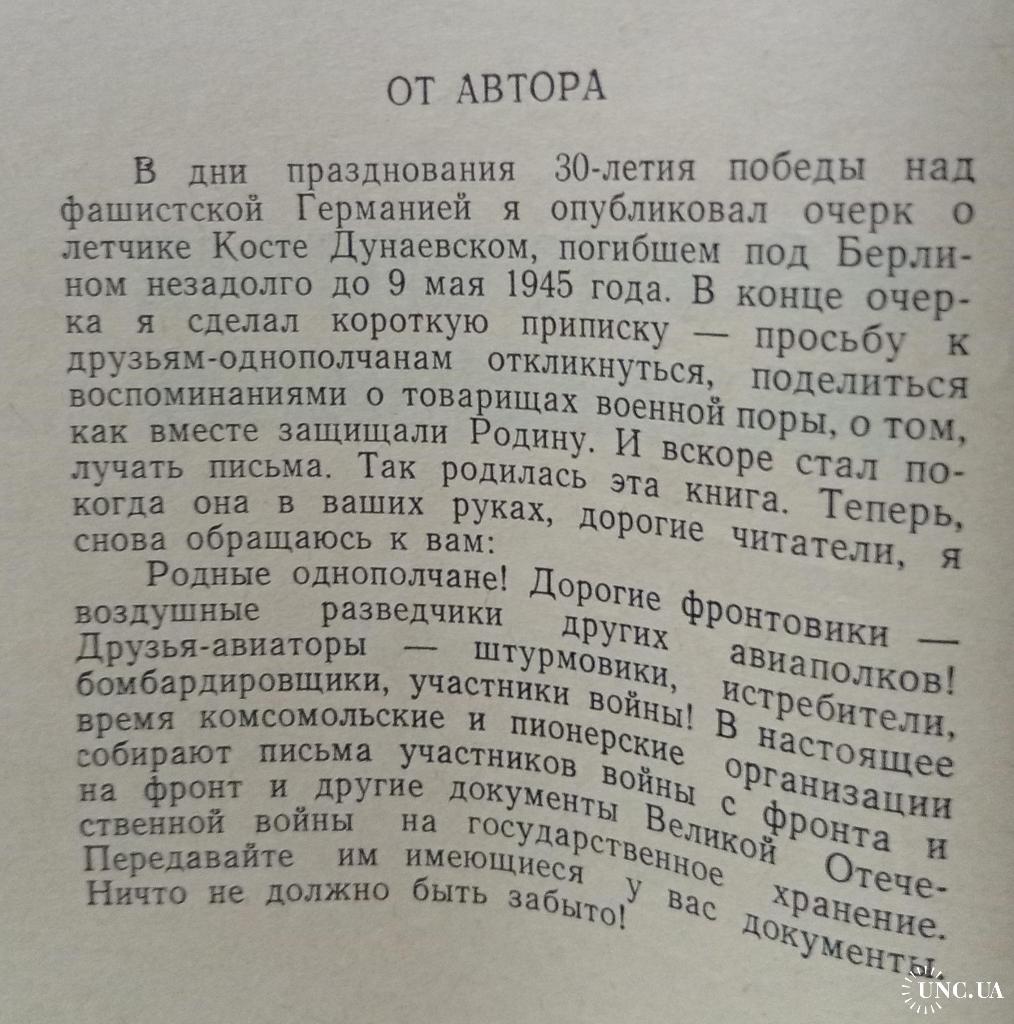 ОТ АВТОРА

В дни празднования 30-летия победы над фашистской Германией я опубликовал очерк о летчике Косте Дунаевском, погибшем под Берлином незадолго до 9 мая 1945 года. В конце очерка я сделал короткую приписку — просьбу к друзьям-однополчанам откликнуться, поделиться воспоминаниями о товарищах военной поры, о том, как вместе защищали Родину. И вскоре стал получать письма. Так родилась эта книга. Теперь, когда она в ваших руках, дорогие читатели, я снова обращаюсь к вам:

Родные однополчане! Дорогие фронтовики — воздушные разведчики других авиаполков! Друзья-авиаторы — штурмовики, истребители, бомбардировщики, участники войны! В настоящее время комсомольские и пионерские организации собирают письма участников войны с фронта и на фронт и другие документы Великой Отечественной войны на государственное хранение. Передавайте им имеющиеся у вас документы. Ничто не должно быть забыто!

UNC.UA